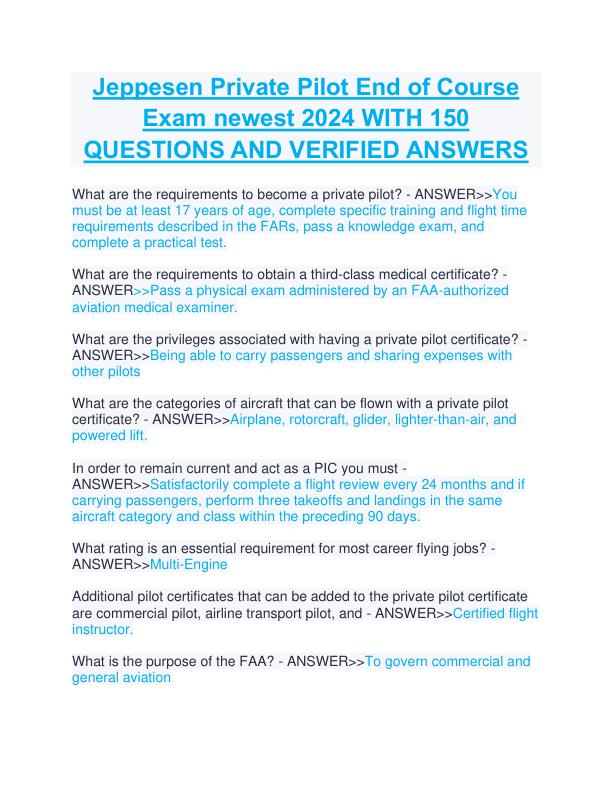 Jeppesen Private Pilot End of Course Exam newest 2024 WITH 150 QUESTIONS AND VERIFIED ANSWERS

What are the requirements to become a private pilot? - ANSWER>>You must be at least 17 years of age, complete specific training and flight time requirements described in the FARs, pass a knowledge exam, and complete a practical test.

What are the requirements to obtain a third-class medical certificate? - ANSWER>>Pass a physical exam administered by an FAA-authorized aviation medical examiner.

What are the privileges associated with having a private pilot certificate? - ANSWER>>Being able to carry passengers and sharing expenses with other pilots

What are the categories of aircraft that can be flown with a private pilot certificate? - ANSWER>>Airplane, rotorcraft, glider, lighter-than-air, and powered lift.

In order to remain current and act as a PIC you must - ANSWER>>Satisfactorily complete a flight review every 24 months and if carrying passengers, perform three takeoffs and landings in the same aircraft category and class within the preceding 90 days.

What rating is an essential requirement for most career flying jobs? - ANSWER>>Multi-Engine

Additional pilot certificates that can be added to the private pilot certificate are commercial pilot, airline transport pilot, and - ANSWER>>Certified flight instructor.

What is the purpose of the FAA? - ANSWER>>To govern commercial and general aviation